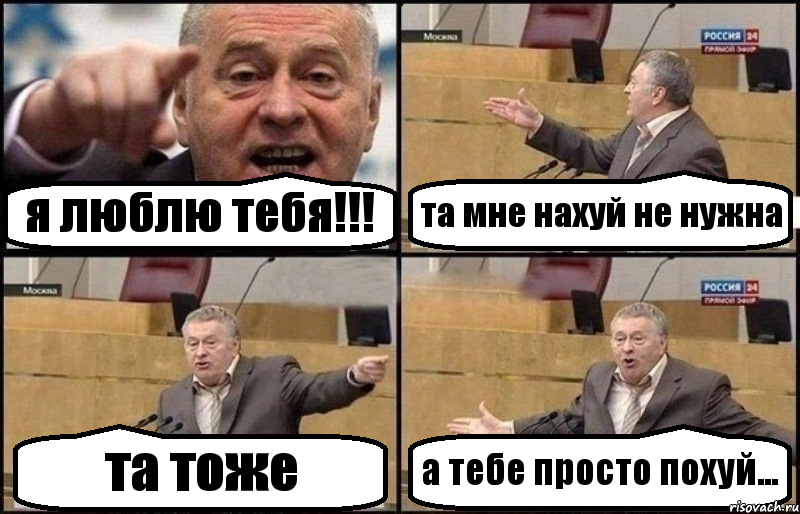 я люблю тебя!!!

Москва
РОССИЯ 24
ПРЯМОЙ ЭФИР
та мне нахуй не нужна

Москва
та тоже

РОССИЯ 24
ПРЯМОЙ ЭФИР
а тебе просто похуй...

risovach.ru